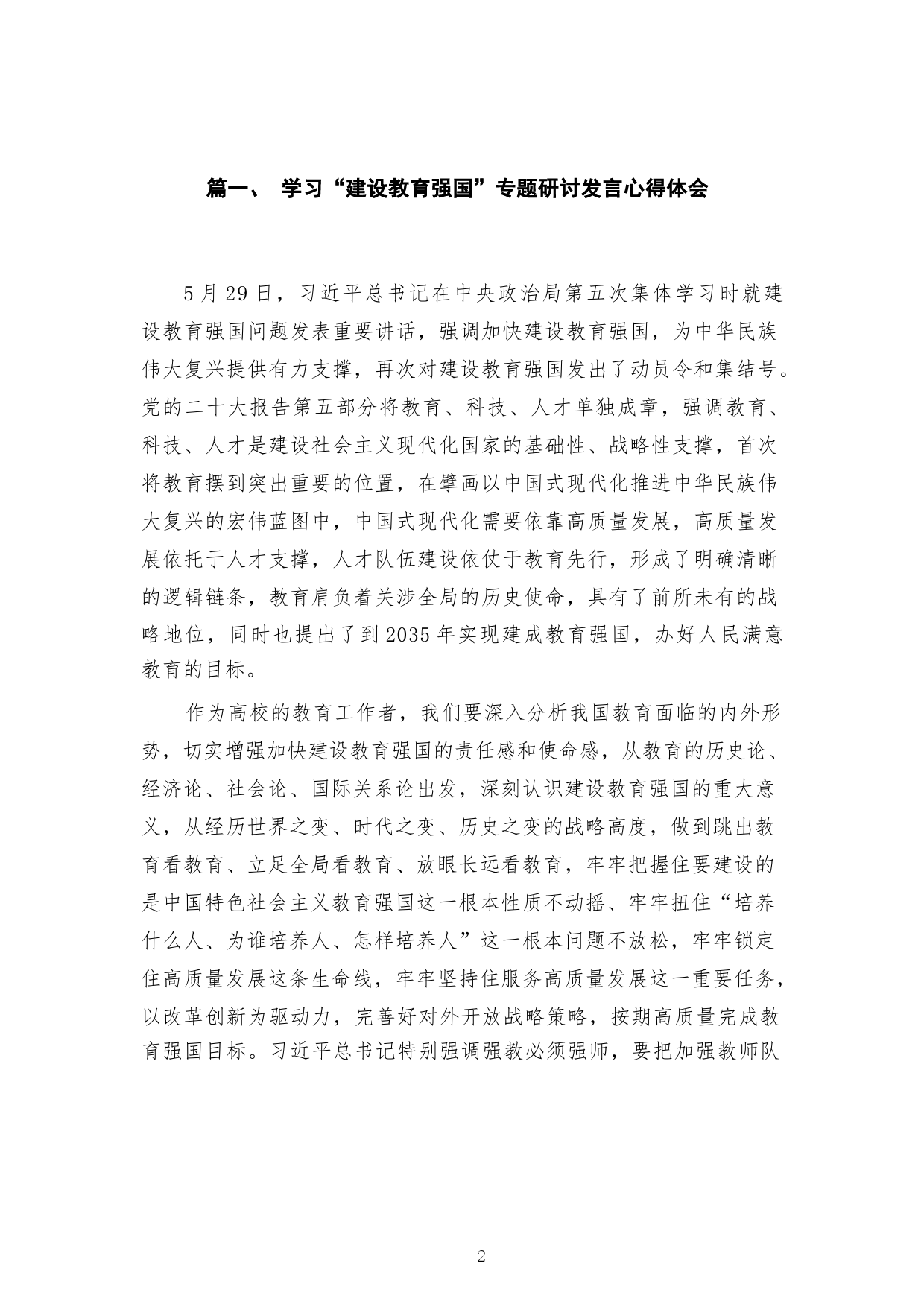 篇一、 学习“建设教育强国”专题研讨发言心得体会

5月29日，习近平总书记在中央政治局第五次集体学习时就建设教育强国问题发表重要讲话，强调加快建设教育强国，为中华民族伟大复兴提供有力支撑，再次对建设教育强国发出了动员令和集结号。党的二十大报告第五部分将教育、科技、人才单独成章，强调教育、科技、人才是建设社会主义现代化国家的基础性、战略性支撑，首次将教育摆到突出重要的位置，在擘画以中国式现代化推进中华民族伟大复兴的宏伟蓝图中，中国式现代化需要依靠高质量发展，高质量发展依托于人才支撑，人才队伍建设依仗于教育先行，形成了明确清晰的逻辑链条，教育肩负着关涉全局的历史使命，具有了前所未有的战略地位，同时也提出了到2035年实现建成教育强国，办好人民满意教育的目标。

作为高校的教育工作者，我们要深入分析我国教育面临的内外形势，切实增强加快建设教育强国的责任感和使命感，从教育的历史论、经济论、社会论、国际关系论出发，深刻认识建设教育强国的重大意义，从经历世界之变、时代之变、历史之变的战略高度，做到跳出教育看教育、立足全局看教育、放眼长远看教育，牢牢把握住要建设的是中国特色社会主义教育强国这一根本性质不动摇、牢牢扭住“培养什么人、为谁培养人、怎样培养人”这一根本问题不放松，牢牢锁定住高质量发展这条生命线，牢牢坚持住服务高质量发展这一重要任务，以改革创新为驱动力，完善好对外开放战略策略，按期高质量完成教育强国目标。习近平总书记特别强调强教必须强师，要把加强教师队

2